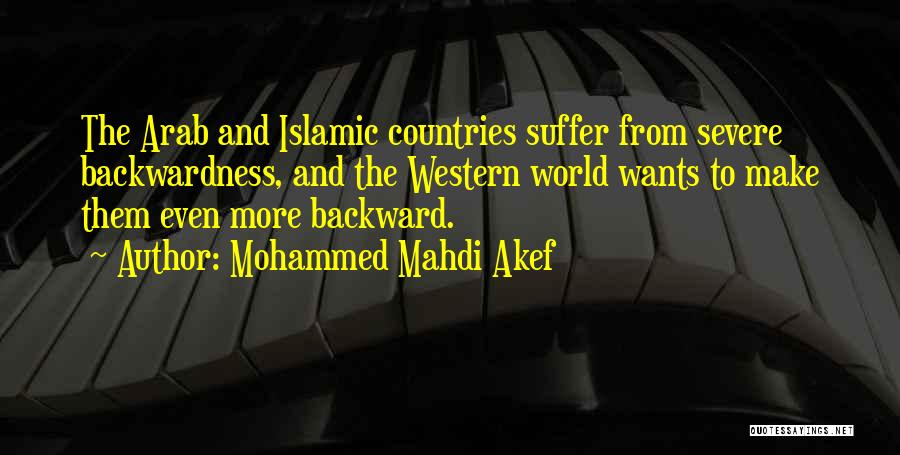 The Arab and Islamic countries suffer from severe backwardness, and the Western world wants to make them even more backward.
~ Author: Mohammed Mahdi Akef

QUOTESSAYINGS.NET